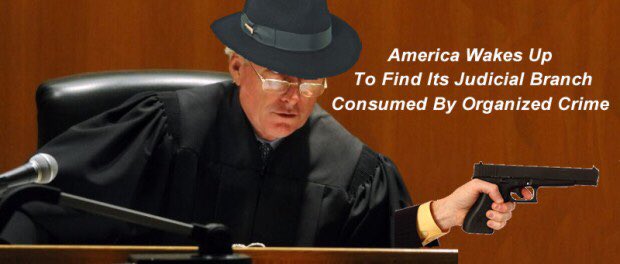 America Wakes Up
To Find Its Judicial Branch
Consumed By Organized Crime